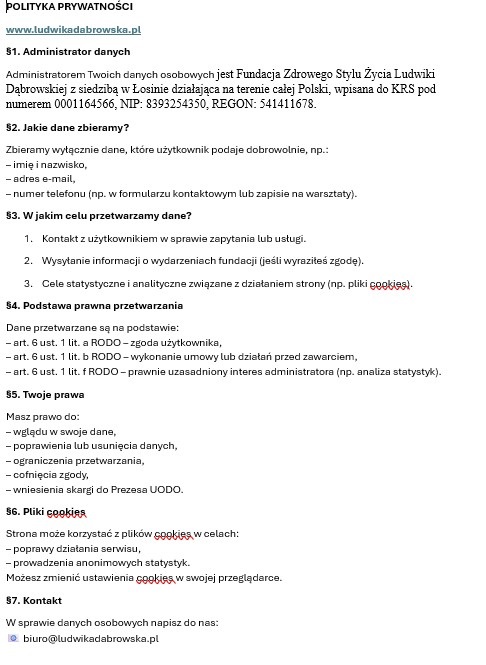 POLITYKA PRYWATNOŚCI

www.ludwikadabrowska.pl

§1. Administrator danych

Administratorem Twoich danych osobowych jest Fundacja Zdrowego Stylu Życia Ludwiki Dąbrowskiej z siedzibą w Łosinie działająca na terenie całej Polski, wpisana do KRS pod numerem 0001164566, NIP: 8393254350, REGON: 541411678.

§2. Jakie dane zbieramy?

Zbieramy wyłącznie dane, które użytkownik podaje dobrowolnie, np.:
– imię i nazwisko,
– adres e-mail,
– numer telefonu (np. w formularzu kontaktowym lub zapisie na warsztaty).

§3. W jakim celu przetwarzamy dane?

1. Kontakt z użytkownikiem w sprawie zapytania lub usługi.

2. Wysyłanie informacji o wydarzeniach fundacji (jeśli wyraziłeś zgodę).

3. Cele statystyczne i analityczne związane z działaniem strony (np. pliki cookies).

§4. Podstawa prawna przetwarzania

Dane przetwarzane są na podstawie:
– art. 6 ust. 1 lit. a RODO – zgoda użytkownika,
– art. 6 ust. 1 lit. b RODO – wykonanie umowy lub działań przed zawarciem,
– art. 6 ust. 1 lit. f RODO – prawnie uzasadniony interes administratora (np. analiza statystyk).

§5. Twoje prawa

Masz prawo do:
– wglądu w swoje dane,
– poprawienia lub usunięcia danych,
– ograniczenia przetwarzania,
– cofnięcia zgody,
– wniesienia skargi do Prezesa UODO.

§6. Pliki cookies

Strona może korzystać z plików cookies w celach:
– poprawy działania serwisu,
– prowadzenia anonimowych statystyk.
Możesz zmienić ustawienia cookies w swojej przeglądarce.

§7. Kontakt

W sprawie danych osobowych napisz do nas:
biuro@ludwikadabrowska.pl